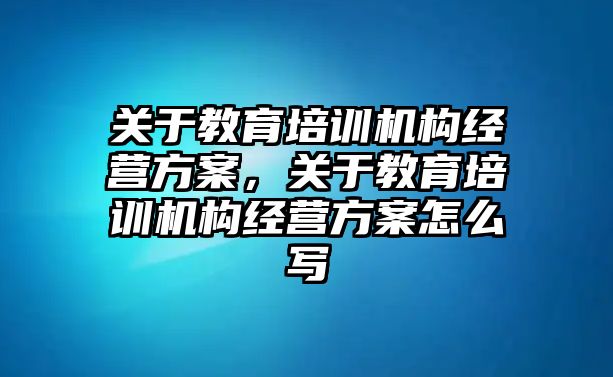 关于教育培训机构经营方案，关于教育培训机构经营方案怎么写